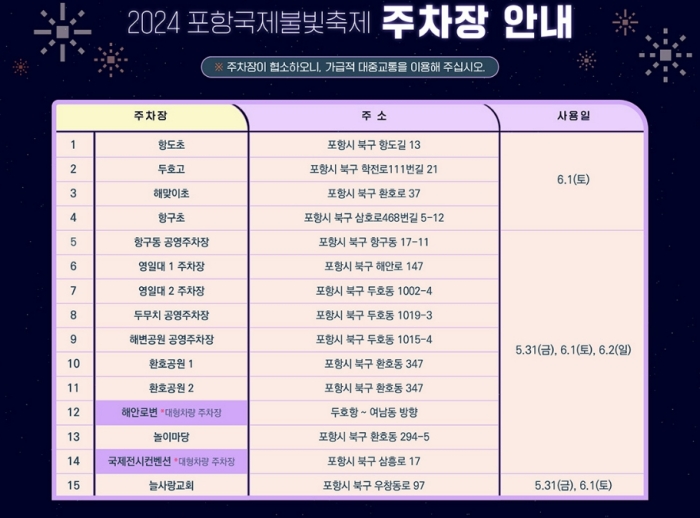 2024 포항국제불빛축제 주차장 안내

※ 주차장이 협소하오니, 가급적 대중교통을 이용해 주십시오.

| 주차장 | | 주 소 | 사용일 |
|---|---|---|---|
| 1 | 항도초 | 포항시 북구 항도길 13 | 6.1(토) |
| 2 | 두호고 | 포항시 북구 학전로111번길 21 | |
| 3 | 해맞이초 | 포항시 북구 환호로 37 | |
| 4 | 항구초 | 포항시 북구 삼호로468번길 5-12 | |
| 5 | 항구동 공영주차장 | 포항시 북구 항구동 17-11 | 5.31(금), 6.1(토), 6.2(일) |
| 6 | 영일대 1 주차장 | 포항시 북구 해안로 147 | |
| 7 | 영일대 2 주차장 | 포항시 북구 두호동 1002-4 | |
| 8 | 두무치 공영주차장 | 포항시 북구 두호동 1019-3 | |
| 9 | 해변공원 공영주차장 | 포항시 북구 두호동 1015-4 | |
| 10 | 환호공원 1 | 포항시 북구 환호동 347 | |
| 11 | 환호공원 2 | 포항시 북구 환호동 347 | |
| 12 | 해안로변 *대형차량 주차장 | 두호항 ~ 여남동 방향 | |
| 13 | 놀이마당 | 포항시 북구 환호동 294-5 | |
| 14 | 국제전시컨벤션 *대형차량 주차장 | 포항시 북구 삼흥로 17 | |
| 15 | 늘사랑교회 | 포항시 북구 우창동로 97 | 5.31(금), 6.1(토) |